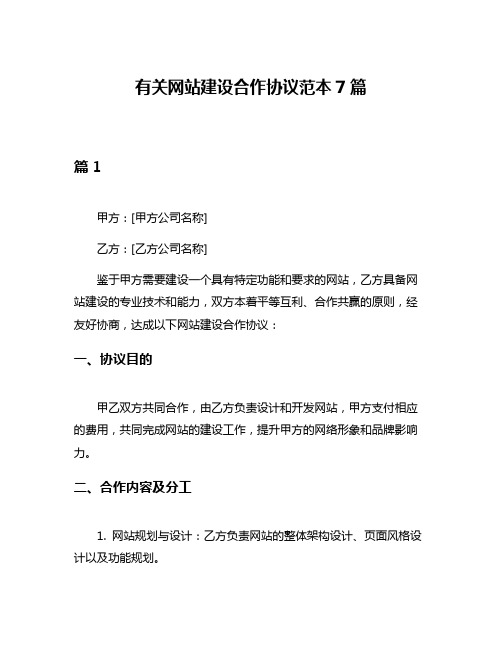 有关网站建设合作协议范本 7 篇

篇 1

甲方：[甲方公司名称]

乙方：[乙方公司名称]

鉴于甲方需要建设一个具有特定功能和要求的网站，乙方具备网站建设的专业技术和能力，双方本着平等互利、合作共赢的原则，经友好协商，达成以下网站建设合作协议：

一、协议目的

甲乙双方共同合作，由乙方负责设计和开发网站，甲方支付相应的费用，共同完成网站的建设工作，提升甲方的网络形象和品牌影响力。

二、合作内容及分工

1. 网站规划与设计：乙方负责网站的整体架构设计、页面风格设计以及功能规划。